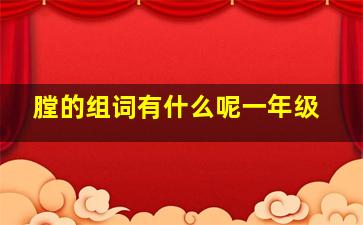 膛的组词有什么呢一年级